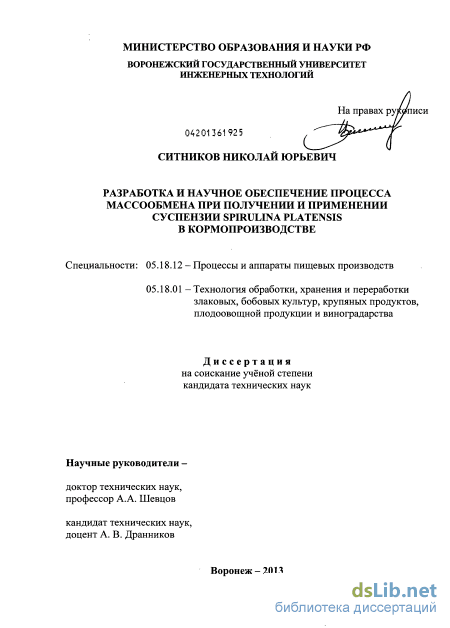 МИНИСТЕРСТВО ОБРАЗОВАНИЯ И НАУКИ РФ
ВОРОНЕЖСКИЙ ГОСУДАРСТВЕННЫЙ УНИВЕРСИТЕТ
ИНЖЕНЕРНЫХ ТЕХНОЛОГИЙ

На правах рукописи

04201361925

СИТНИКОВ НИКОЛАЙ ЮРЬЕВИЧ

РАЗРАБОТКА И НАУЧНОЕ ОБЕСПЕЧЕНИЕ ПРОЦЕССА МАССООБМЕНА ПРИ ПОЛУЧЕНИИ И ПРИМЕНЕНИИ СУСПЕНЗИИ SPIRULINA PLATENSIS В КОРМОПРОИЗВОДСТВЕ

Специальности: 05.18.12 – Процессы и аппараты пищевых производств

05.18.01 – Технология обработки, хранения и переработки злаковых, бобовых культур, крупяных продуктов, плодоовощной продукции и виноградарства

Диссертация
на соискание учёной степени
кандидата технических наук

Научные руководители –

доктор технических наук,
профессор А.А. Шевцов

кандидат технических наук,
доцент А. В. Дранников

Воронеж – 2013

dsLib.net
библиотека диссертаций